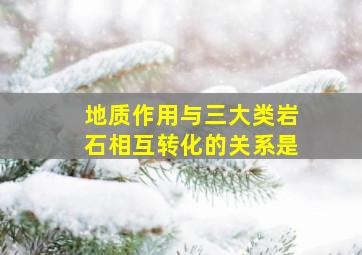 地质作用与三大类岩石相互转化的关系是